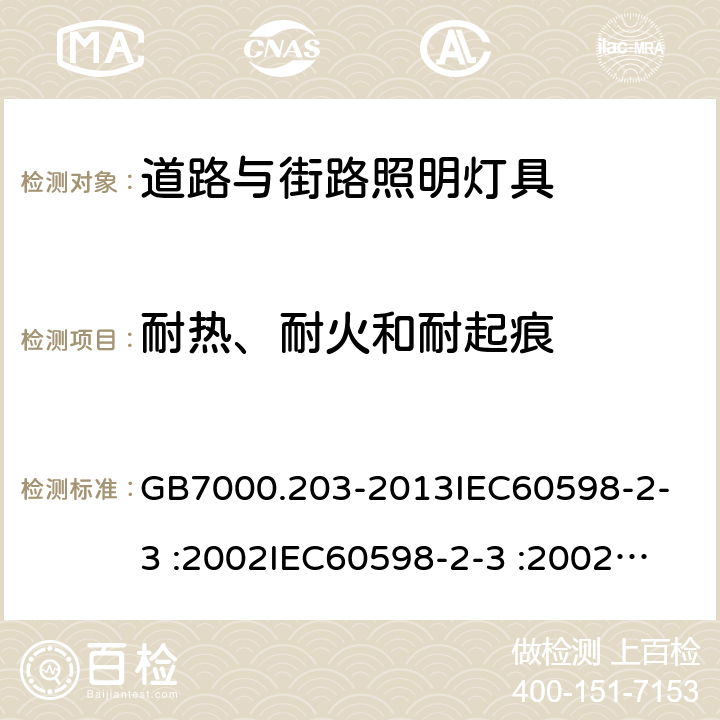 MA CNAS ilac-MRA

检测对象： 道路与街路照明灯具

检测项目： 耐热、耐火和耐起痕

检测标准： GB7000.203-2013IEC60598-2-3 :2002IEC60598-2-3 :2002…

百检 Baijiantest.com

做检测 上百检
400-151-7153